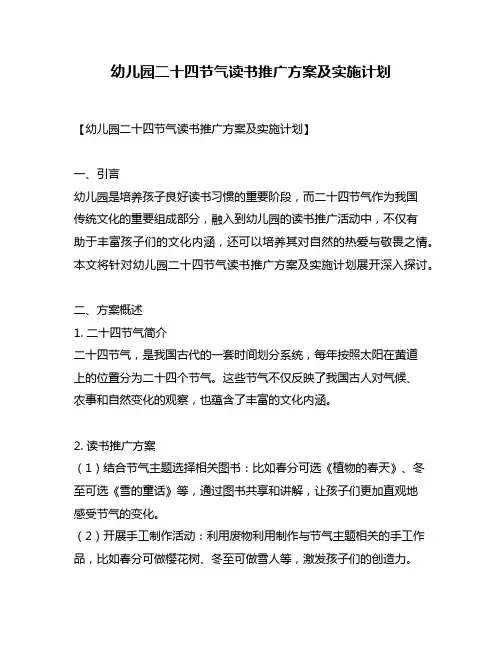 幼儿园二十四节气读书推广方案及实施计划

【幼儿园二十四节气读书推广方案及实施计划】

一、引言
幼儿园是培养孩子良好读书习惯的重要阶段，而二十四节气作为我国传统文化的重要组成部分，融入到幼儿园的读书推广活动中，不仅有助于丰富孩子们的文化内涵，还可以培养其对自然的热爱与敬畏之情。本文将针对幼儿园二十四节气读书推广方案及实施计划展开深入探讨。

二、方案概述
1. 二十四节气简介
二十四节气，是我国古代的一套时间划分系统，每年按照太阳在黄道上的位置分为二十四个节气。这些节气不仅反映了我国古人对气候、农事和自然变化的观察，也蕴含了丰富的文化内涵。

2. 读书推广方案
（1）结合节气主题选择相关图书：比如春分可选《植物的春天》、冬至可选《雪的童话》等，通过图书共享和讲解，让孩子们更加直观地感受节气的变化。
（2）开展手工制作活动：利用废物利用制作与节气主题相关的手工作品，比如春分可做樱花树、冬至可做雪人等，激发孩子们的创造力。